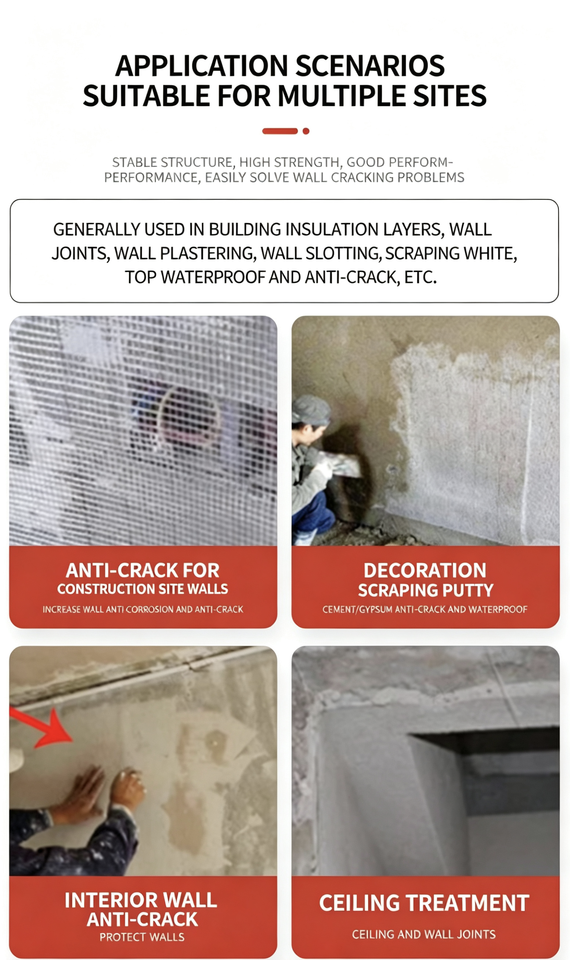 APPLICATION SCENARIOS
SUITABLE FOR MULTIPLE SITES

STABLE STRUCTURE, HIGH STRENGTH, GOOD PERFORM-PERFORMANCE, EASILY SOLVE WALL CRACKING PROBLEMS

GENERALLY USED IN BUILDING INSULATION LAYERS, WALL JOINTS, WALL PLASTERING, WALL SLOTTING, SCRAPING WHITE, TOP WATERPROOF AND ANTI-CRACK, ETC.

ANTI-CRACK FOR
CONSTRUCTION SITE WALLS
INCREASE WALL ANTI CORROSION AND ANTI-CRACK

DECORATION
SCRAPING PUTTY
CEMENT/GYPSUM ANTI-CRACK AND WATERPROOF

INTERIOR WALL
ANTI-CRACK
PROTECT WALLS

CEILING TREATMENT
CEILING AND WALL JOINTS